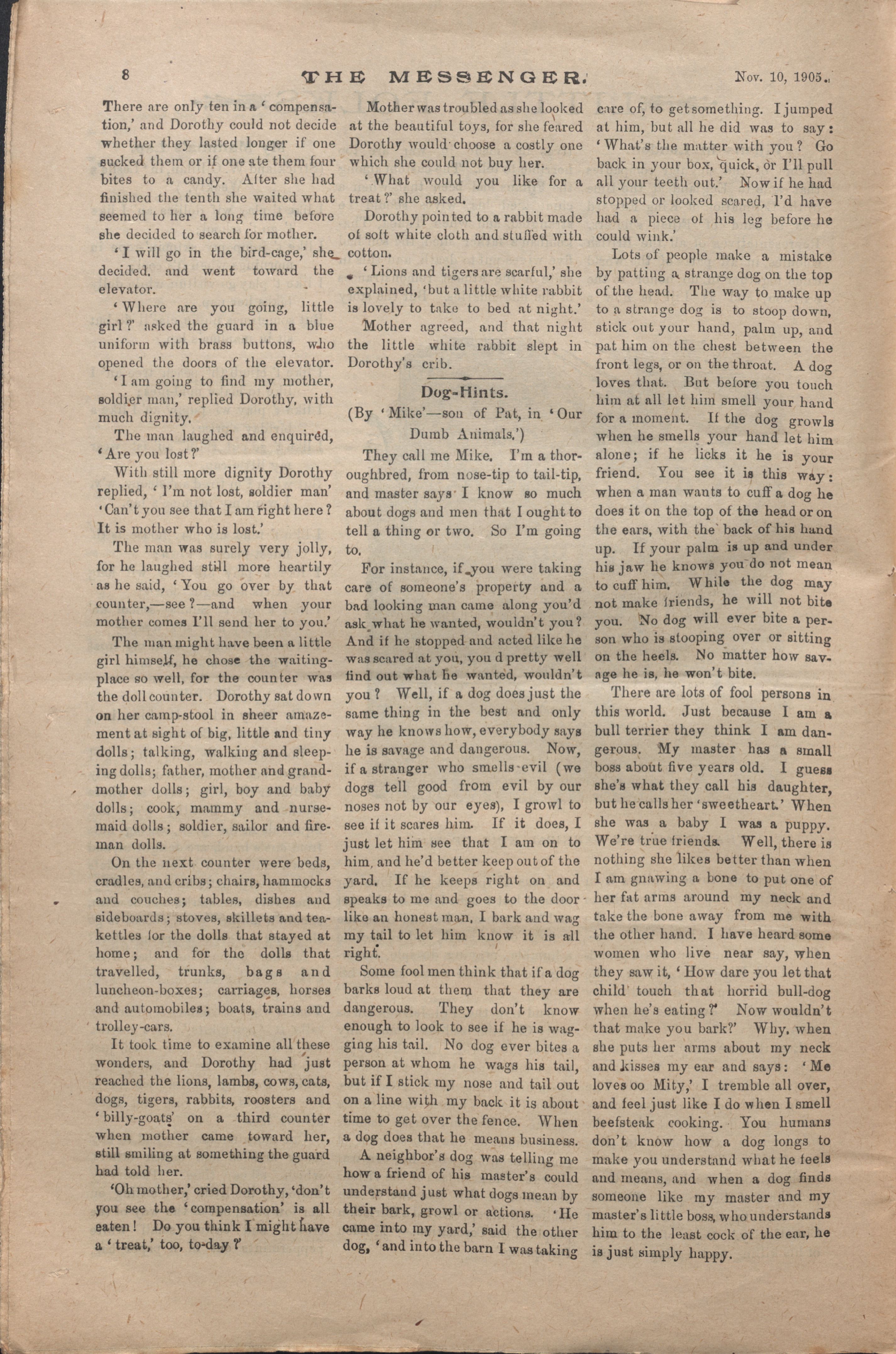 8 THE MESSENGER. Nov. 10, 1905.

There are only ten in a 'compensation,' and Dorothy could not decide whether they lasted longer if one sucked them or if one ate them four bites to a candy. After she had finished the tenth she waited what seemed to her a long time before she decided to search for mother.

'I will go in the bird-cage,' she decided, and went toward the elevator.

'Where are you going, little girl?' asked the guard in a blue uniform with brass buttons, who opened the doors of the elevator.

'I am going to find my mother, soldier man,' replied Dorothy, with much dignity.

The man laughed and enquired, 'Are you lost?'

With still more dignity Dorothy replied, 'I'm not lost, soldier man' 'Can't you see that I am right here? It is mother who is lost.'

The man was surely very jolly, for he laughed still more heartily as he said, 'You go over by that counter,—see?—and when your mother comes I'll send her to you.'

The man might have been a little girl himself, he chose the waiting-place so well, for the counter was the doll counter. Dorothy sat down on her camp-stool in sheer amazement at sight of big, little and tiny dolls; talking, walking and sleeping dolls; father, mother and grandmother dolls; girl, boy and baby dolls; cook, mammy and nursemaid dolls; soldier, sailor and fireman dolls.

On the next counter were beds, cradles, and cribs; chairs, hammocks and couches; tables, dishes and sideboards; stoves, skillets and teakettles for the dolls that stayed at home; and for the dolls that travelled, trunks, bags and luncheon-boxes; carriages, horses and automobiles; boats, trains and trolley-cars.

It took time to examine all these wonders, and Dorothy had just reached the lions, lambs, cows, cats, dogs, tigers, rabbits, roosters and 'billy-goats' on a third counter when mother came toward her, still smiling at something the guard had told her.

'Oh mother,' cried Dorothy, 'don't you see the 'compensation' is all eaten! Do you think I might have a 'treat,' too, to-day?'

Mother was troubled as she looked at the beautiful toys, for she feared Dorothy would choose a costly one which she could not buy her.

'What would you like for a treat?' she asked.

Dorothy pointed to a rabbit made of soft white cloth and stuffed with cotton.

'Lions and tigers are scarful,' she explained, 'but a little white rabbit is lovely to take to bed at night.'

Mother agreed, and that night the little white rabbit slept in Dorothy's crib.

Dog-Hints.

(By 'Mike'—son of Pat, in 'Our Dumb Animals.')

They call me Mike. I'm a thoroughbred, from nose-tip to tail-tip, and master says I know so much about dogs and men that I ought to tell a thing or two. So I'm going to.

For instance, if you were taking care of someone's property and a bad looking man came along you'd ask what he wanted, wouldn't you? And if he stopped and acted like he was scared at you, you d pretty well find out what he wanted, wouldn't you? Well, if a dog does just the same thing in the best and only way he knows how, everybody says he is savage and dangerous. Now, if a stranger who smells evil (we dogs tell good from evil by our noses not by our eyes), I growl to see if it scares him. If it does, I just let him see that I am on to him, and he'd better keep out of the yard. If he keeps right on and speaks to me and goes to the door like an honest man, I bark and wag my tail to let him know it is all right.

Some fool men think that if a dog barks loud at them that they are dangerous. They don't know enough to look to see if he is wagging his tail. No dog ever bites a person at whom he wags his tail, but if I stick my nose and tail out on a line with my back it is about time to get over the fence. When a dog does that he means business.

A neighbor's dog was telling me how a friend of his master's could understand just what dogs mean by their bark, growl or actions. 'He came into my yard,' said the other dog, 'and into the barn I was taking care of, to get something. I jumped at him, but all he did was to say: 'What's the matter with you? Go back in your box, quick, or I'll pull all your teeth out.' Now if he had stopped or looked scared, I'd have had a piece of his leg before he could wink.'

Lots of people make a mistake by patting a strange dog on the top of the head. The way to make up to a strange dog is to stoop down, stick out your hand, palm up, and pat him on the chest between the front legs, or on the throat. A dog loves that. But before you touch him at all let him smell your hand for a moment. If the dog growls when he smells your hand let him alone; if he licks it he is your friend. You see it is this way: when a man wants to cuff a dog he does it on the top of the head or on the ears, with the back of his hand up. If your palm is up and under his jaw he knows you do not mean to cuff him. While the dog may not make friends, he will not bite you. No dog will ever bite a person who is stooping over or sitting on the heels. No matter how savage he is, he won't bite.

There are lots of fool persons in this world. Just because I am a bull terrier they think I am dangerous. My master has a small boss about five years old. I guess she's what they call his daughter, but he calls her 'sweetheart.' When she was a baby I was a puppy. We're true friends. Well, there is nothing she likes better than when I am gnawing a bone to put one of her fat arms around my neck and take the bone away from me with the other hand. I have heard some women who live near say, when they saw it, 'How dare you let that child touch that horrid bull-dog when he's eating?' Now wouldn't that make you bark?' Why, when she puts her arms about my neck and kisses my ear and says: 'Me loves oo Mity,' I tremble all over, and feel just like I do when I smell beefsteak cooking. You humans don't know how a dog longs to make you understand what he feels and means, and when a dog finds someone like my master and my master's little boss, who understands him to the least cock of the ear, he is just simply happy.